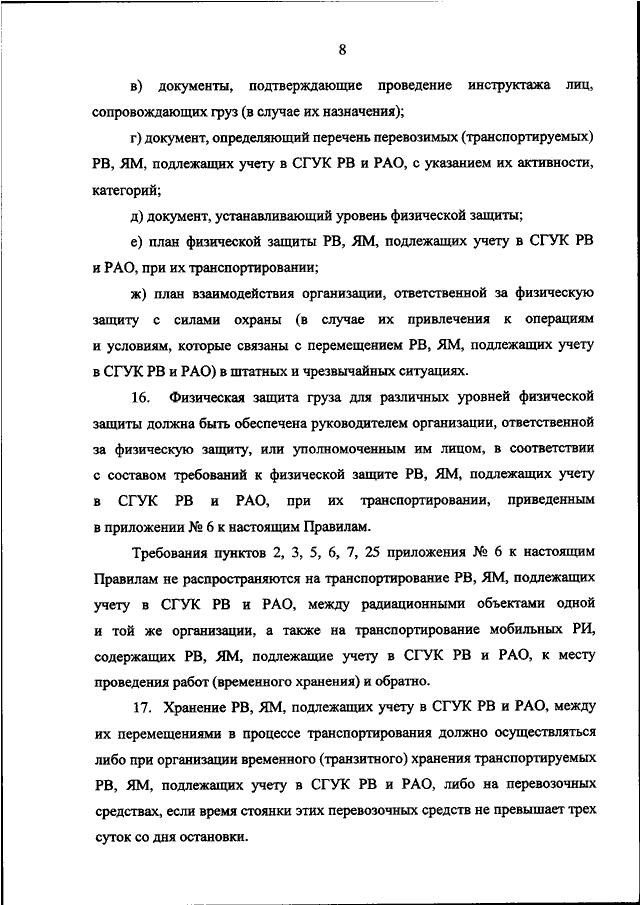 8

в) документы, подтверждающие проведение инструктажа лиц, сопровождающих груз (в случае их назначения);

г) документ, определяющий перечень перевозимых (транспортируемых) РВ, ЯМ, подлежащих учету в СГУК РВ и РАО, с указанием их активности, категорий;

д) документ, устанавливающий уровень физической защиты;

е) план физической защиты РВ, ЯМ, подлежащих учету в СГУК РВ и РАО, при их транспортировании;

ж) план взаимодействия организации, ответственной за физическую защиту с силами охраны (в случае их привлечения к операциям и условиям, которые связаны с перемещением РВ, ЯМ, подлежащих учету в СГУК РВ и РАО) в штатных и чрезвычайных ситуациях.

16. Физическая защита груза для различных уровней физической защиты должна быть обеспечена руководителем организации, ответственной за физическую защиту, или уполномоченным им лицом, в соответствии с составом требований к физической защите РВ, ЯМ, подлежащих учету в СГУК РВ и РАО, при их транспортировании, приведенным в приложении № 6 к настоящим Правилам.

Требования пунктов 2, 3, 5, 6, 7, 25 приложения № 6 к настоящим Правилам не распространяются на транспортирование РВ, ЯМ, подлежащих учету в СГУК РВ и РАО, между радиационными объектами одной и той же организации, а также на транспортирование мобильных РИ, содержащих РВ, ЯМ, подлежащие учету в СГУК РВ и РАО, к месту проведения работ (временного хранения) и обратно.

17. Хранение РВ, ЯМ, подлежащих учету в СГУК РВ и РАО, между их перемещениями в процессе транспортирования должно осуществляться либо при организации временного (транзитного) хранения транспортируемых РВ, ЯМ, подлежащих учету в СГУК РВ и РАО, либо на перевозочных средствах, если время стоянки этих перевозочных средств не превышает трех суток со дня остановки.